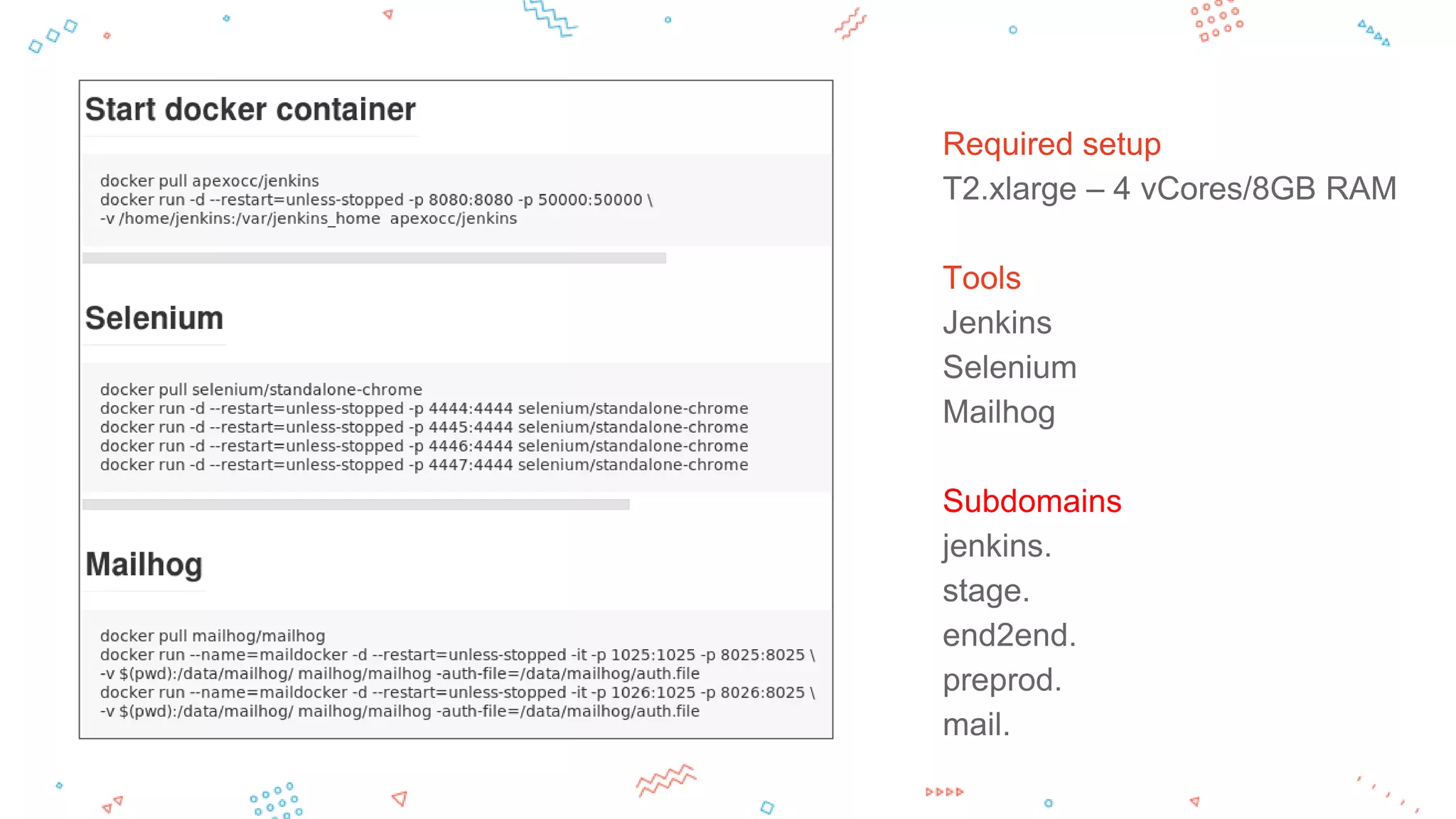 Start docker container

docker pull apexocc/jenkins
docker run -d --restart=unless-stopped -p 8080:8080 -p 50000:50000 \
-v /home/jenkins:/var/jenkins_home apexocc/jenkins

Selenium

docker pull selenium/standalone-chrome
docker run -d --restart=unless-stopped -p 4444:4444 selenium/standalone-chrome
docker run -d --restart=unless-stopped -p 4445:4444 selenium/standalone-chrome
docker run -d --restart=unless-stopped -p 4446:4444 selenium/standalone-chrome
docker run -d --restart=unless-stopped -p 4447:4444 selenium/standalone-chrome

Mailhog

docker pull mailhog/mailhog
docker run --name=maildocker -d --restart=unless-stopped -it -p 1025:1025 -p 8025:8025 \
-v $(pwd):/data/mailhog/ mailhog/mailhog -auth-file=/data/mailhog/auth.file
docker run --name=maildocker -d --restart=unless-stopped -it -p 1026:1025 -p 8026:8025 \
-v $(pwd):/data/mailhog/ mailhog/mailhog -auth-file=/data/mailhog/auth.file

Required setup
T2.xlarge – 4 vCores/8GB RAM

Tools
Jenkins
Selenium
Mailhog

Subdomains
jenkins.
stage.
end2end.
preprod.
mail.